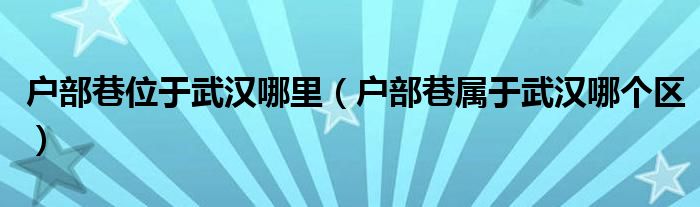 户部巷位于武汉哪里（户部巷属于武汉哪个区）